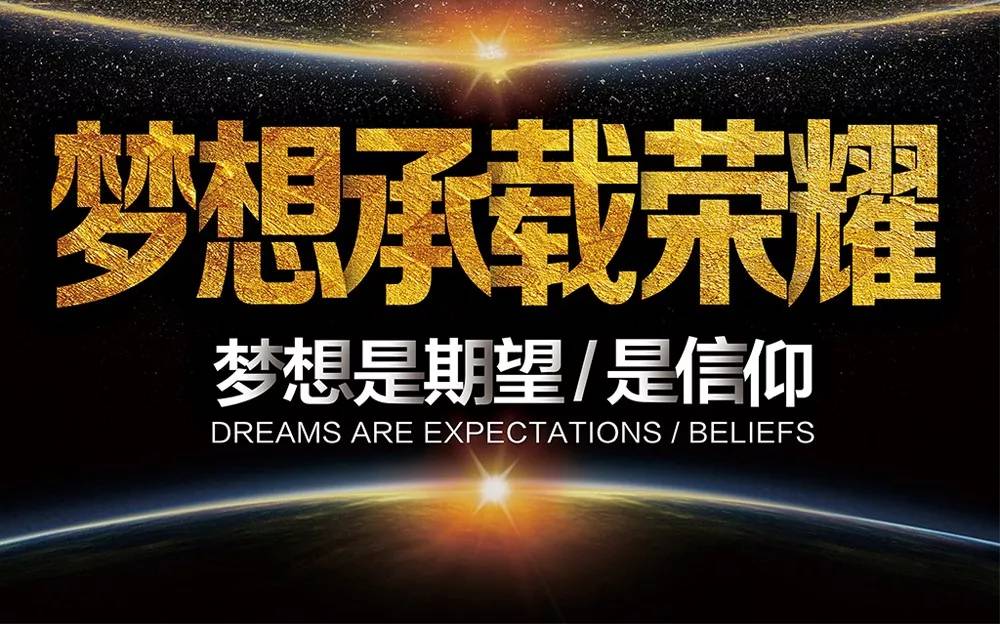 梦想承载荣耀

梦想是期望 / 是信仰
DREAMS ARE EXPECTATIONS / BELIEFS